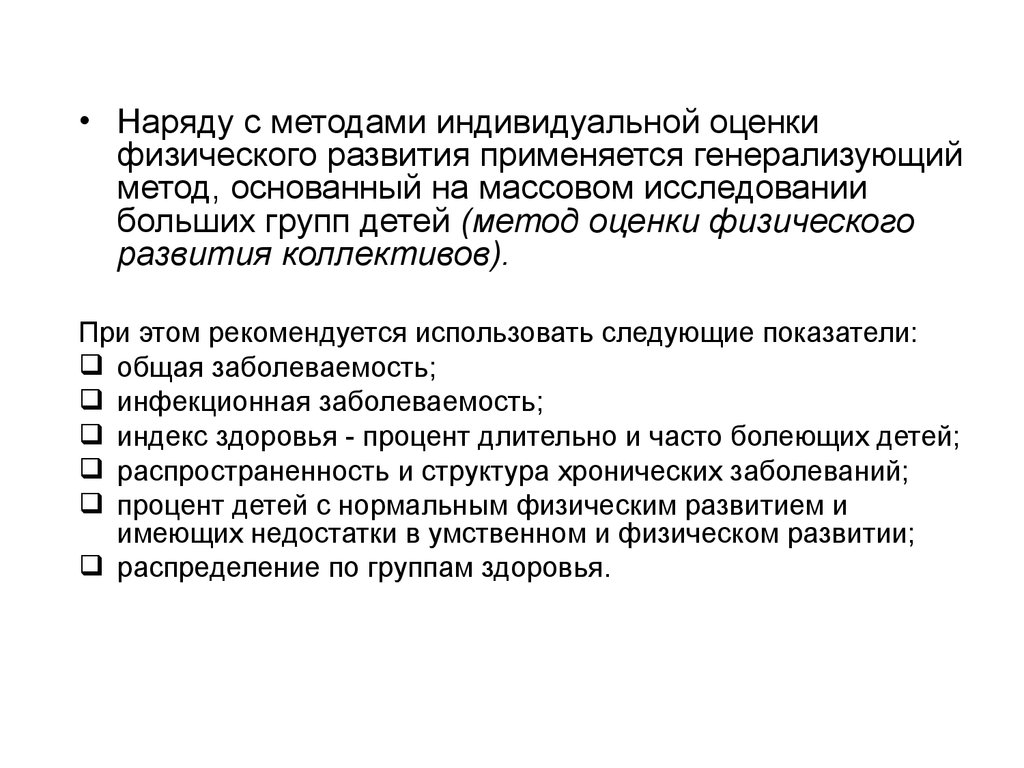 • Наряду с методами индивидуальной оценки физического развития применяется генерализующий метод, основанный на массовом исследовании больших групп детей (метод оценки физического развития коллективов).

При этом рекомендуется использовать следующие показатели:
❑ общая заболеваемость;
❑ инфекционная заболеваемость;
❑ индекс здоровья - процент длительно и часто болеющих детей;
❑ распространенность и структура хронических заболеваний;
❑ процент детей с нормальным физическим развитием и имеющих недостатки в умственном и физическом развитии;
❑ распределение по группам здоровья.